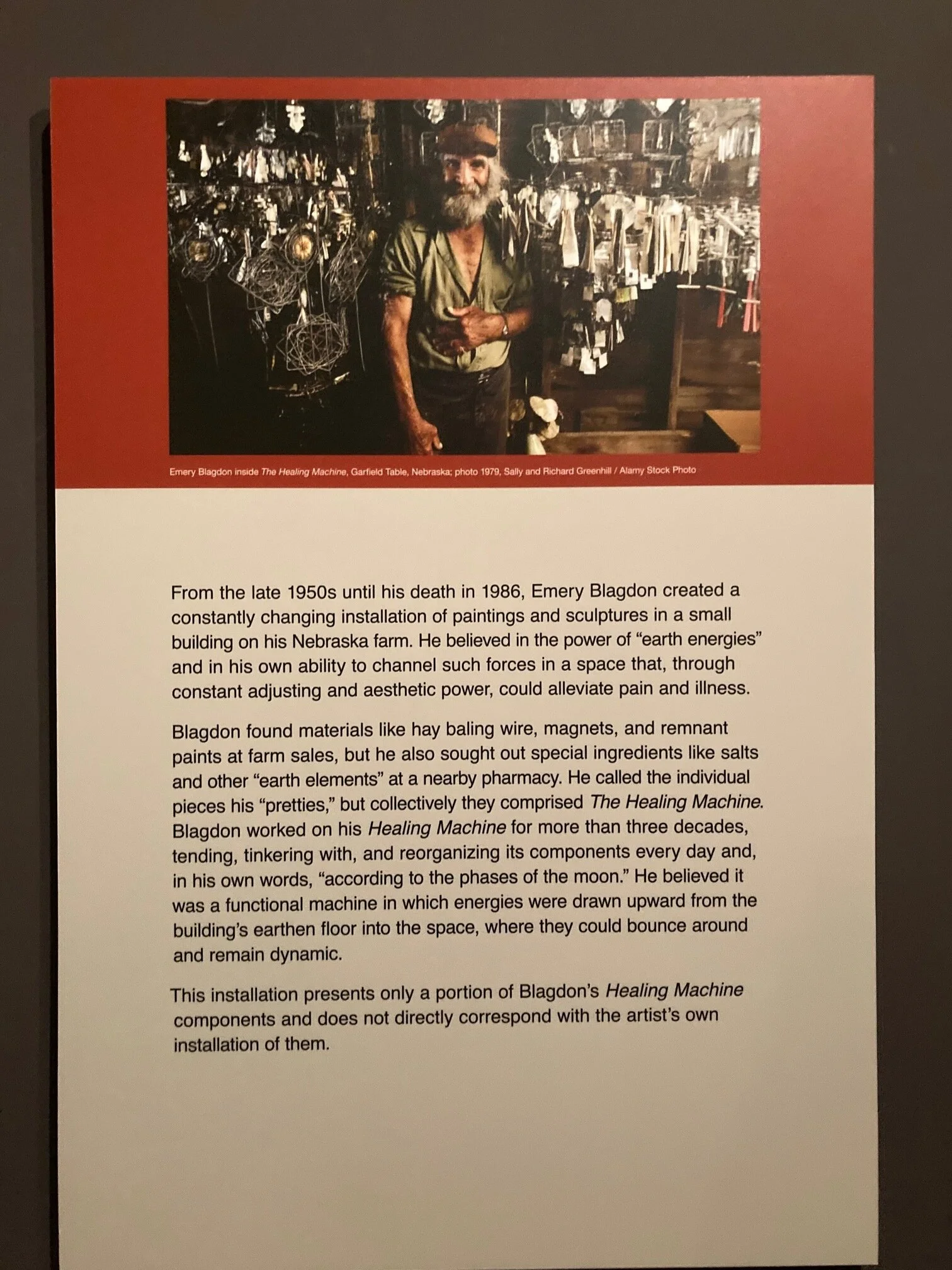 Emery Blagdon inside The Healing Machine, Garfield Table, Nebraska; photo 1979, Sally and Richard Greenhill / Alamy Stock Photo

From the late 1950s until his death in 1986, Emery Blagdon created a constantly changing installation of paintings and sculptures in a small building on his Nebraska farm. He believed in the power of "earth energies" and in his own ability to channel such forces in a space that, through constant adjusting and aesthetic power, could alleviate pain and illness.

Blagdon found materials like hay baling wire, magnets, and remnant paints at farm sales, but he also sought out special ingredients like salts and other "earth elements" at a nearby pharmacy. He called the individual pieces his "pretties," but collectively they comprised The Healing Machine. Blagdon worked on his Healing Machine for more than three decades, tending, tinkering with, and reorganizing its components every day and, in his own words, "according to the phases of the moon." He believed it was a functional machine in which energies were drawn upward from the building's earthen floor into the space, where they could bounce around and remain dynamic.

This installation presents only a portion of Blagdon's Healing Machine components and does not directly correspond with the artist's own installation of them.